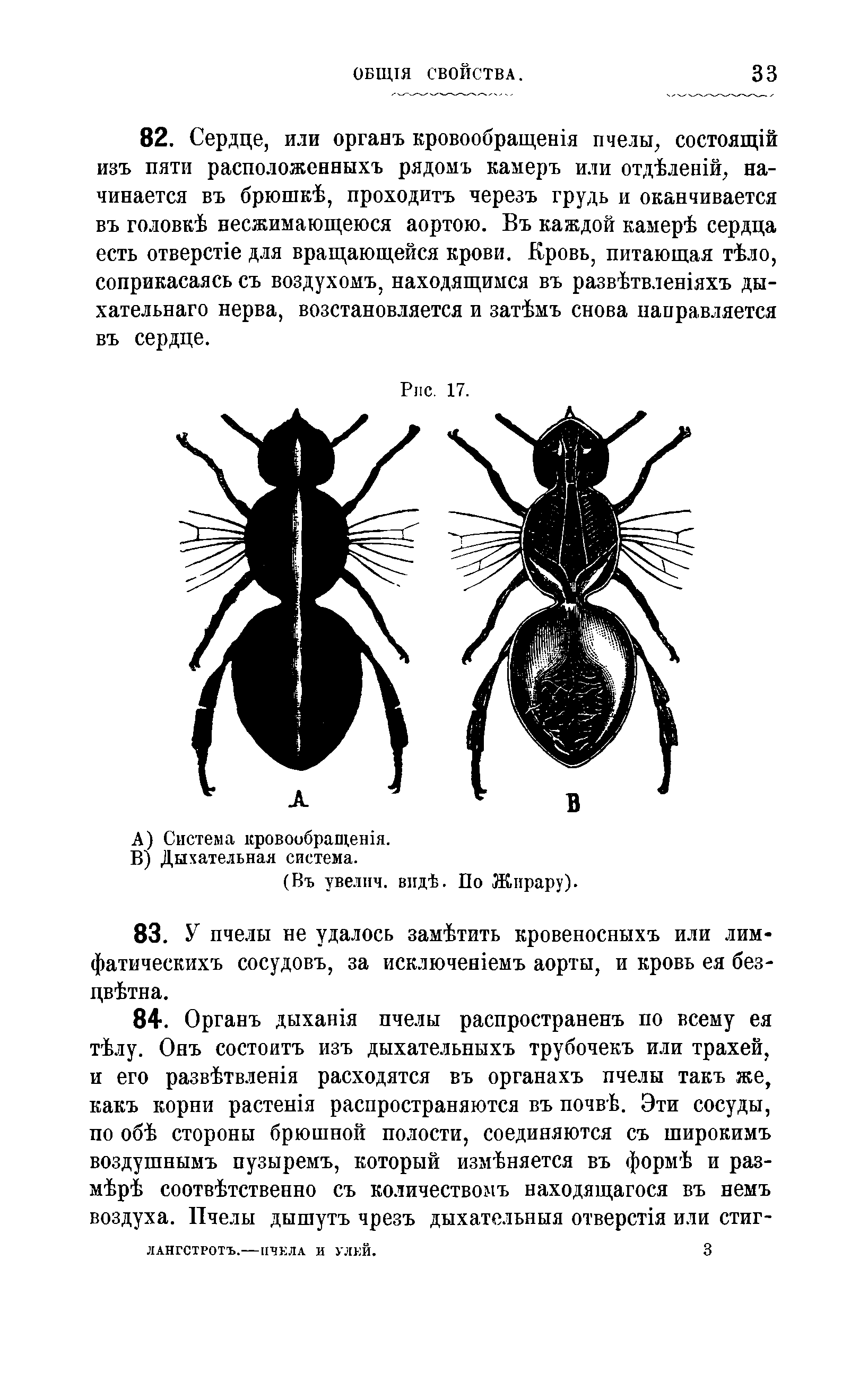 ОБЩІЯ СВОЙСТВА. 33

82. Сердце, или органъ кровообращенія пчелы, состоящій изъ пяти расположенныхъ рядомъ камеръ или отдѣленій, начинается въ брюшкѣ, проходитъ черезъ грудь и оканчивается въ головкѣ несжимающеюся аортою. Въ каждой камерѣ сердца есть отверстіе для вращающейся крови. Кровь, питающая тѣло, соприкасаясь съ воздухомъ, находящимся въ развѣтвленіяхъ дыхательнаго нерва, возстановляется и затѣмъ снова направляется въ сердце.

Рис. 17.

A

B

А) Система кровообращенія.
В) Дыхательная система.
(Въ увелич. видѣ. По Жирару).

83. У пчелы не удалось замѣтить кровеносныхъ или лимфатическихъ сосудовъ, за исключеніемъ аорты, и кровь ея безцвѣтна.

84. Органъ дыханія пчелы распространенъ по всему ея тѣлу. Онъ состоитъ изъ дыхательныхъ трубочекъ или трахей, и его развѣтвленія расходятся въ органахъ пчелы такъ же, какъ корни растенія распространяются въ почвѣ. Эти сосуды, по обѣ стороны брюшной полости, соединяются съ широкимъ воздушнымъ пузыремъ, который измѣняется въ формѣ и размѣрѣ соотвѣтственно съ количествомъ находящагося въ немъ воздуха. Пчелы дышутъ чрезъ дыхательныя отверстія или стиг-

ЛАНГСТРОТЪ.—ПЧЕЛА И УЛЕЙ. 3